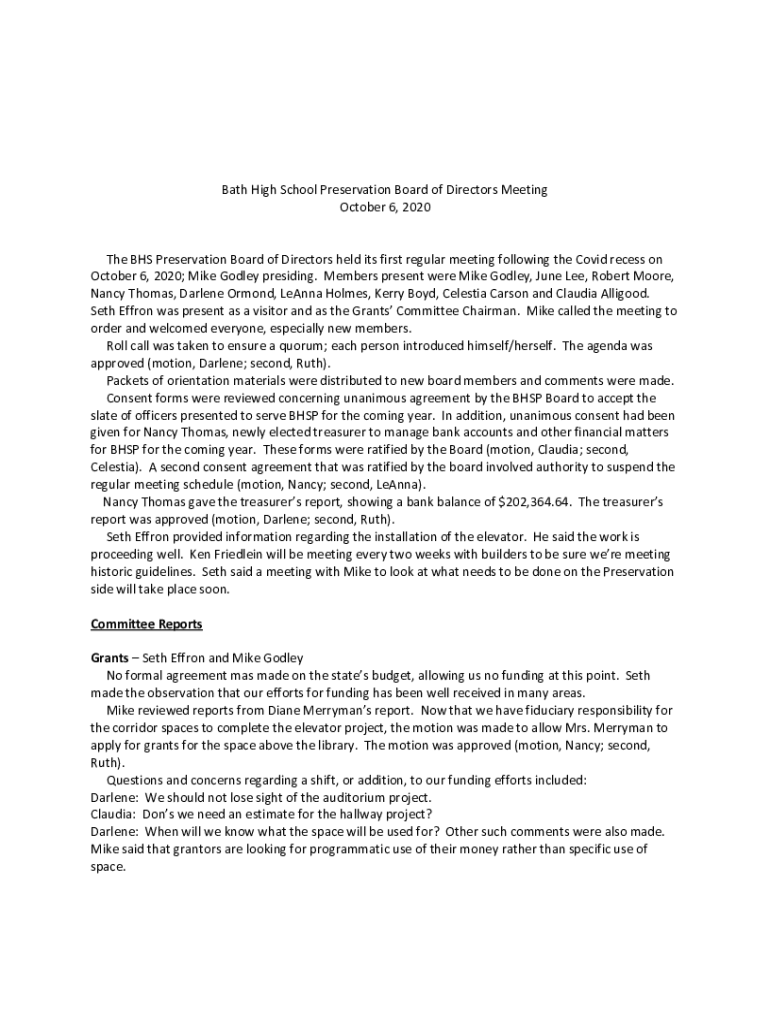 Bath High School Preservation Board of Directors Meeting
October 6, 2020

The BHS Preservation Board of Directors held its first regular meeting following the Covid recess on October 6, 2020; Mike Godley presiding. Members present were Mike Godley, June Lee, Robert Moore, Nancy Thomas, Darlene Ormond, LeAnna Holmes, Kerry Boyd, Celestia Carson and Claudia Alligood. Seth Effron was present as a visitor and as the Grants' Committee Chairman. Mike called the meeting to order and welcomed everyone, especially new members.

Roll call was taken to ensure a quorum; each person introduced himself/herself. The agenda was approved (motion, Darlene; second, Ruth).

Packets of orientation materials were distributed to new board members and comments were made.

Consent forms were reviewed concerning unanimous agreement by the BHSP Board to accept the slate of officers presented to serve BHSP for the coming year. In addition, unanimous consent had been given for Nancy Thomas, newly elected treasurer to manage bank accounts and other financial matters for BHSP for the coming year. These forms were ratified by the Board (motion, Claudia; second, Celestia). A second consent agreement that was ratified by the board involved authority to suspend the regular meeting schedule (motion, Nancy; second, LeAnna).

Nancy Thomas gave the treasurer's report, showing a bank balance of $202,364.64. The treasurer's report was approved (motion, Darlene; second, Ruth).

Seth Effron provided information regarding the installation of the elevator. He said the work is proceeding well. Ken Friedlein will be meeting every two weeks with builders to be sure we're meeting historic guidelines. Seth said a meeting with Mike to look at what needs to be done on the Preservation side will take place soon.

Committee Reports

Grants – Seth Effron and Mike Godley
No formal agreement mas made on the state's budget, allowing us no funding at this point. Seth made the observation that our efforts for funding has been well received in many areas.

Mike reviewed reports from Diane Merryman's report. Now that we have fiduciary responsibility for the corridor spaces to complete the elevator project, the motion was made to allow Mrs. Merryman to apply for grants for the space above the library. The motion was approved (motion, Nancy; second, Ruth).

Questions and concerns regarding a shift, or addition, to our funding efforts included:
Darlene: We should not lose sight of the auditorium project.
Claudia: Don's we need an estimate for the hallway project?
Darlene: When will we know what the space will be used for? Other such comments were also made. Mike said that grantors are looking for programmatic use of their money rather than specific use of space.